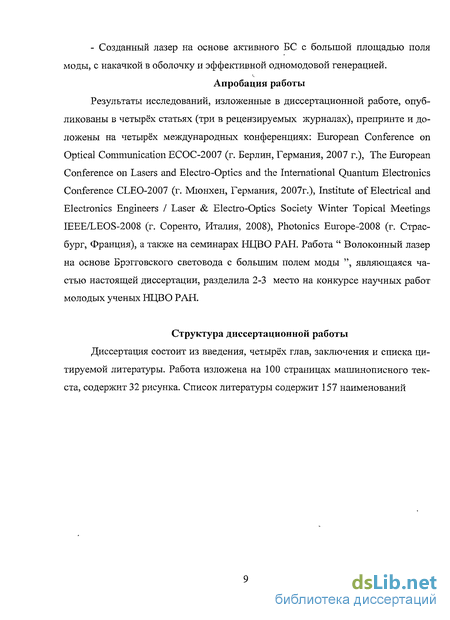 - Созданный лазер на основе активного БС с большой площадью поля моды, с накачкой в оболочку и эффективной одномодовой генерацией.

Апробация работы

Результаты исследований, изложенные в диссертационной работе, опубликованы в четырёх статьях (три в рецензируемых журналах), препринте и доложены на четырёх международных конференциях: European Conference on Optical Communication ECOC-2007 (г. Берлин, Германия, 2007 г.), The European Conference on Lasers and Electro-Optics and the International Quantum Electronics Conference CLEO-2007 (г. Мюнхен, Германия, 2007г.), Institute of Electrical and Electronics Engineers / Laser & Electro-Optics Society Winter Topical Meetings IEEE/LEOS-2008 (г. Соренто, Италия, 2008), Photonics Europe-2008 (г. Страсбург, Франция), а также на семинарах НЦВО РАН. Работа “ Волоконный лазер на основе Брэгговского световода с большим полем моды ”, являющаяся частью настоящей диссертации, разделила 2-3 место на конкурсе научных работ молодых ученых НЦВО РАН.

Структура диссертационной работы

Диссертация состоит из введения, четырёх глав, заключения и списка цитируемой литературы. Работа изложена на 100 страницах машинописного текста, содержит 32 рисунка. Список литературы содержит 157 наименований

9

dsLib.net
библиотека диссертаций